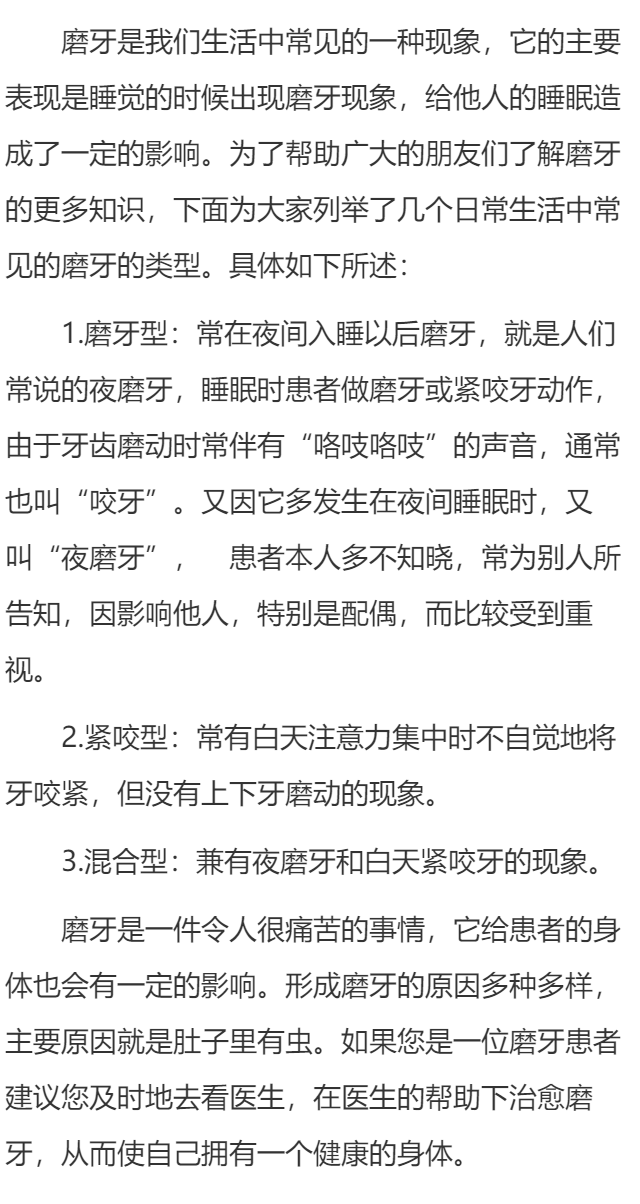 磨牙是我们生活中常见的一种现象，它的主要表现是睡觉的时候出现磨牙现象，给他人的睡眠造成了一定的影响。为了帮助广大的朋友们了解磨牙的更多知识，下面为大家列举了几个日常生活中常见的磨牙的类型。具体如下所述：

1.磨牙型：常在夜间入睡以后磨牙，就是人们常说的夜磨牙，睡眠时患者做磨牙或紧咬牙动作，由于牙齿磨动时常伴有“咯吱咯吱”的声音，通常也叫“咬牙”。又因它多发生在夜间睡眠时，又叫“夜磨牙”，　患者本人多不知晓，常为别人所告知，因影响他人，特别是配偶，而比较受到重视。

2.紧咬型：常有白天注意力集中时不自觉地将牙咬紧，但没有上下牙磨动的现象。

3.混合型：兼有夜磨牙和白天紧咬牙的现象。

磨牙是一件令人很痛苦的事情，它给患者的身体也会有一定的影响。形成磨牙的原因多种多样，主要原因就是肚子里有虫。如果您是一位磨牙患者建议您及时地去看医生，在医生的帮助下治愈磨牙，从而使自己拥有一个健康的身体。